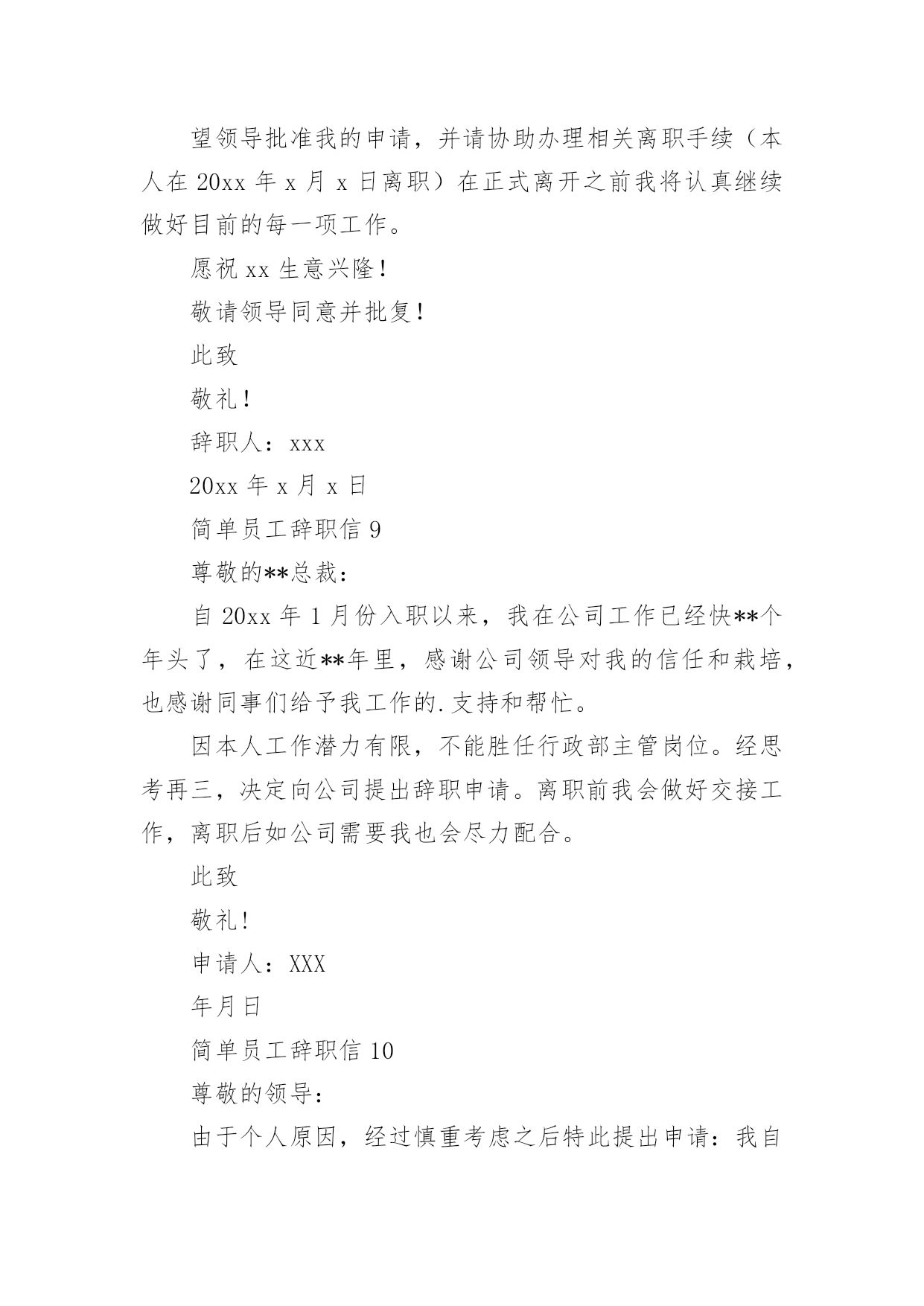 望领导批准我的申请，并请协助办理相关离职手续（本人在 20xx 年 x 月 x 日离职）在正式离开之前我将认真继续做好目前的每一项工作。

愿祝 xx 生意兴隆！

敬请领导同意并批复！

此致

敬礼！

辞职人：xxx

20xx 年 x 月 x 日

简单员工辞职信 9

尊敬的**总裁：

自 20xx 年 1 月份入职以来，我在公司工作已经快**个年头了，在这近**年里，感谢公司领导对我的信任和栽培，也感谢同事们给予我工作的.支持和帮忙。

因本人工作潜力有限，不能胜任行政部主管岗位。经思考再三，决定向公司提出辞职申请。离职前我会做好交接工作，离职后如公司需要我也会尽力配合。

此致

敬礼!

申请人：XXX

年月日

简单员工辞职信 10

尊敬的领导：

由于个人原因，经过慎重考虑之后特此提出申请：我自